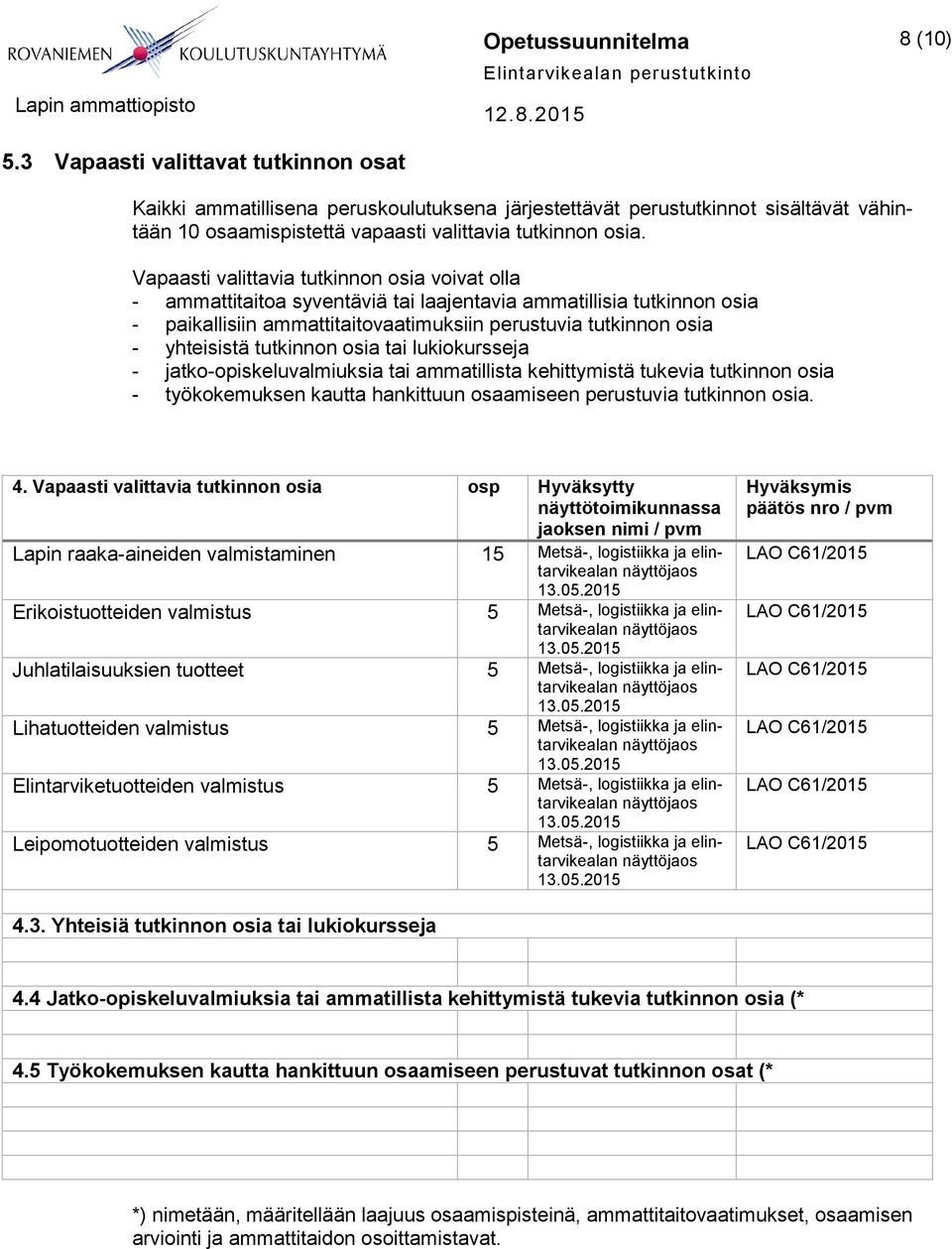 ROVANIEMEN KOULUTUSKUNTAYHTYMÄ

Lapin ammattiopisto

Opetussuunnitelma

Elintarvikealan perustutkinto

12.8.2015

8 (10)

5.3 Vapaasti valittavat tutkinnon osat

Kaikki ammatillisena peruskoulutuksena järjestettävät perustutkinnot sisältävät vähintään 10 osaamispistettä vapaasti valittavia tutkinnon osia.

Vapaasti valittavia tutkinnon osia voivat olla
- ammattitaitoa syventäviä tai laajentavia ammatillisia tutkinnon osia
- paikallisiin ammattitaitovaatimuksiin perustuvia tutkinnon osia
- yhteisistä tutkinnon osia tai lukiokursseja
- jatko-opiskeluvalmiuksia tai ammatillista kehittymistä tukevia tutkinnon osia
- työkokemuksen kautta hankittuun osaamiseen perustuvia tutkinnon osia.

| 4. Vapaasti valittavia tutkinnon osia | osp | Hyväksytty näyttötoimikunnassa jaoksen nimi / pvm | Hyväksymis päätös nro / pvm |
|---|---|---|---|
| Lapin raaka-aineiden valmistaminen | 15 | Metsä-, logistiikka ja elintarvikealan näyttöjaos 13.05.2015 | LAO C61/2015 |
| Erikoistuotteiden valmistus | 5 | Metsä-, logistiikka ja elintarvikealan näyttöjaos 13.05.2015 | LAO C61/2015 |
| Juhlatilaisuuksien tuotteet | 5 | Metsä-, logistiikka ja elintarvikealan näyttöjaos 13.05.2015 | LAO C61/2015 |
| Lihatuotteiden valmistus | 5 | Metsä-, logistiikka ja elintarvikealan näyttöjaos 13.05.2015 | LAO C61/2015 |
| Elintarviketuotteiden valmistus | 5 | Metsä-, logistiikka ja elintarvikealan näyttöjaos 13.05.2015 | LAO C61/2015 |
| Leipomotuotteiden valmistus | 5 | Metsä-, logistiikka ja elintarvikealan näyttöjaos 13.05.2015 | LAO C61/2015 |
| | | | |
| 4.3. Yhteisiä tutkinnon osia tai lukiokursseja | | | |
| | | | |
| 4.4 Jatko-opiskeluvalmiuksia tai ammatillista kehittymistä tukevia tutkinnon osia (* | | | |
| | | | |
| 4.5 Työkokemuksen kautta hankittuun osaamiseen perustuvat tutkinnon osat (* | | | |
| | | | |
| | | | |

*) nimetään, määritellään laajuus osaamispisteinä, ammattitaitovaatimukset, osaamisen arviointi ja ammattitaidon osoittamistavat.